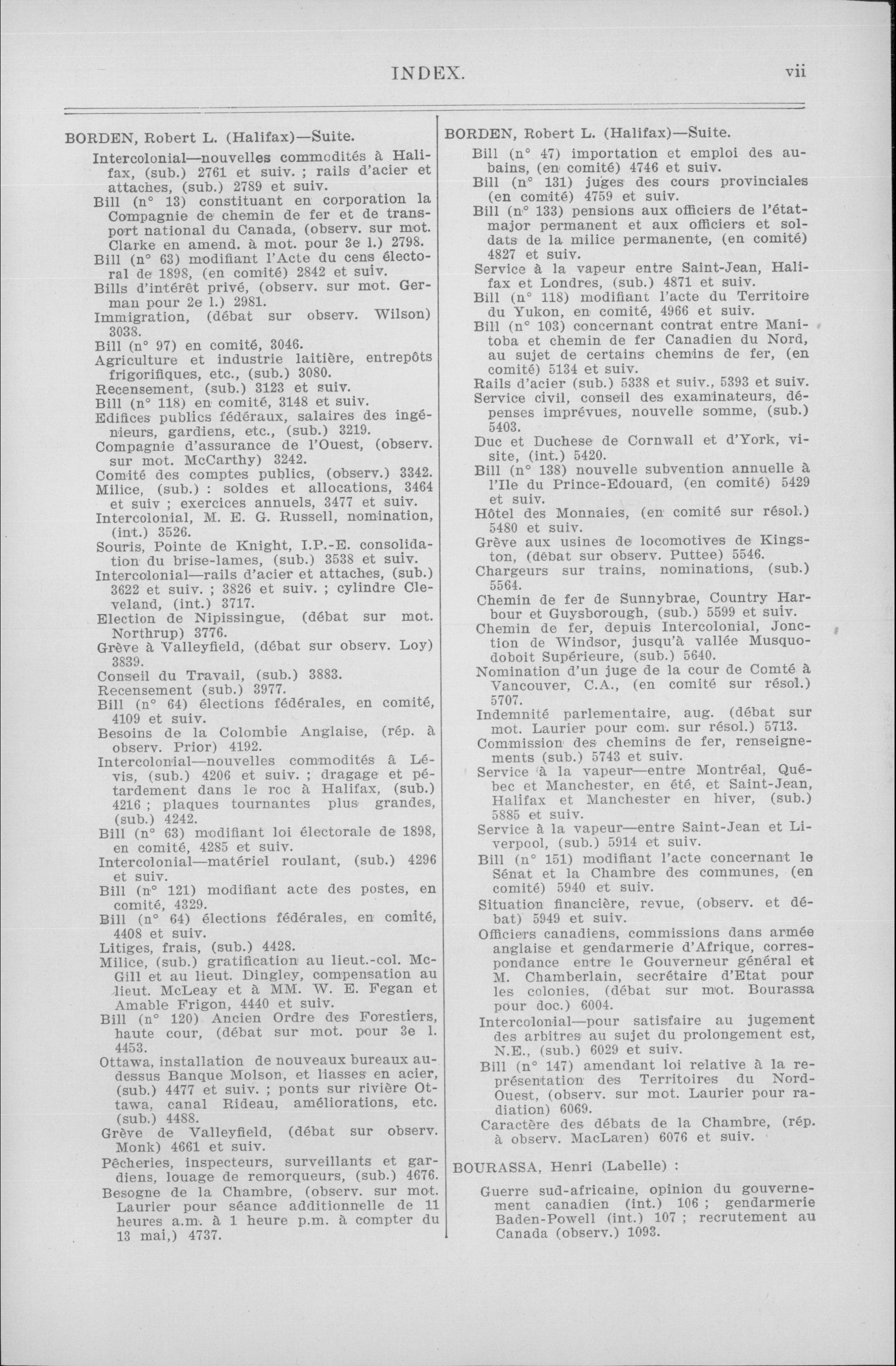 INDEX. vii

BORDEN, Robert L. (Halifax)—Suite.

Intercolonial—nouvelles commodités à Halifax, (sub.) 2761 et suiv. ; rails d'acier et attaches, (sub.) 2789 et suiv.

Bill (n° 13) constituant en corporation la Compagnie de chemin de fer et de transport national du Canada, (observ. sur mot. Clarke en amend. à mot. pour 3e l.) 2798.

Bill (n° 63) modifiant l'Acte du cens électoral de 1898, (en comité) 2842 et suiv.

Bills d'intérêt privé, (observ. sur mot. German pour 2e l.) 2981.

Immigration, (débat sur observ. Wilson) 3038.

Bill (n° 97) en comité, 3046.

Agriculture et industrie laitière, entrepôts frigorifiques, etc., (sub.) 3080.

Recensement, (sub.) 3123 et suiv.

Bill (n° 118) en comité, 3148 et suiv.

Edifices publics fédéraux, salaires des ingénieurs, gardiens, etc., (sub.) 3219.

Compagnie d'assurance de l'Ouest, (observ. sur mot. McCarthy) 3242.

Comité des comptes publics, (observ.) 3342.

Milice, (sub.) : soldes et allocations, 3464 et suiv ; exercices annuels, 3477 et suiv.

Intercolonial, M. E. G. Russell, nomination, (int.) 3526.

Souris, Pointe de Knight, I.P.-E. consolidation du brise-lames, (sub.) 3538 et suiv.

Intercolonial—rails d'acier et attaches, (sub.) 3622 et suiv. ; 3826 et suiv. ; cylindre Cleveland, (int.) 3717.

Election de Nipissingue, (débat sur mot. Northrup) 3776.

Grève à Valleyfield, (débat sur observ. Loy) 3839.

Conseil du Travail, (sub.) 3883.

Recensement (sub.) 3977.

Bill (n° 64) élections fédérales, en comité, 4109 et suiv.

Besoins de la Colombie Anglaise, (rép. à observ. Prior) 4192.

Intercolonial—nouvelles commodités à Lévis, (sub.) 4206 et suiv. ; dragage et pétardement dans le roc à Halifax, (sub.) 4216 ; plaques tournantes plus grandes, (sub.) 4242.

Bill (n° 63) modifiant loi électorale de 1898, en comité, 4285 et suiv.

Intercolonial—matériel roulant, (sub.) 4296 et suiv.

Bill (n° 121) modifiant acte des postes, en comité, 4329.

Bill (n° 64) élections fédérales, en comité, 4408 et suiv.

Litiges, frais, (sub.) 4428.

Milice, (sub.) gratification au lieut.-col. McGill et au lieut. Dingley, compensation au lieut. McLeay et à MM. W. E. Fegan et Amable Frigon, 4440 et suiv.

Bill (n° 120) Ancien Ordre des Forestiers, haute cour, (débat sur mot. pour 3e l. 4453.

Ottawa, installation de nouveaux bureaux au-dessus Banque Molson, et liasses en acier, (sub.) 4477 et suiv. ; ponts sur rivière Ottawa, canal Rideau, améliorations, etc. (sub.) 4488.

Grève de Valleyfield, (débat sur observ. Monk) 4661 et suiv.

Pêcheries, inspecteurs, surveillants et gardiens, louage de remorqueurs, (sub.) 4676.

Besogne de la Chambre, (observ. sur mot. Laurier pour séance additionnelle de 11 heures a.m. à 1 heure p.m. à compter du 13 mai,) 4737.

BORDEN, Robert L. (Halifax)—Suite.

Bill (n° 47) importation et emploi des aubains, (en comité) 4746 et suiv.

Bill (n° 131) juges des cours provinciales (en comité) 4759 et suiv.

Bill (n° 133) pensions aux officiers de l'état-major permanent et aux officiers et soldats de la milice permanente, (en comité) 4827 et suiv.

Service à la vapeur entre Saint-Jean, Halifax et Londres, (sub.) 4871 et suiv.

Bill (n° 118) modifiant l'acte du Territoire du Yukon, en comité, 4966 et suiv.

Bill (n° 103) concernant contrat entre Manitoba et chemin de fer Canadien du Nord, au sujet de certains chemins de fer, (en comité) 5134 et suiv.

Rails d'acier (sub.) 5338 et suiv., 5393 et suiv.

Service civil, conseil des examinateurs, dépenses imprévues, nouvelle somme, (sub.) 5403.

Duc et Duchese de Cornwall et d'York, visite, (int.) 5420.

Bill (n° 138) nouvelle subvention annuelle à l'Ile du Prince-Edouard, (en comité) 5429 et suiv.

Hôtel des Monnaies, (en comité sur résol.) 5480 et suiv.

Grève aux usines de locomotives de Kingston, (débat sur observ. Puttee) 5546.

Chargeurs sur trains, nominations, (sub.) 5564.

Chemin de fer de Sunnybrae, Country Harbour et Guysborough, (sub.) 5599 et suiv.

Chemin de fer, depuis Intercolonial, Jonction de Windsor, jusqu'à vallée Musquodoboit Supérieure, (sub.) 5640.

Nomination d'un juge de la cour de Comté à Vancouver, C.A., (en comité sur résol.) 5707.

Indemnité parlementaire, aug. (débat sur mot. Laurier pour com. sur résol.) 5713.

Commission des chemins de fer, renseignements (sub.) 5743 et suiv.

Service à la vapeur—entre Montréal, Québec et Manchester, en été, et Saint-Jean, Halifax et Manchester en hiver, (sub.) 5885 et suiv.

Service à la vapeur—entre Saint-Jean et Liverpool, (sub.) 5914 et suiv.

Bill (n° 151) modifiant l'acte concernant le Sénat et la Chambre des communes, (en comité) 5940 et suiv.

Situation financière, revue, (observ. et débat) 5949 et suiv.

Officiers canadiens, commissions dans armée anglaise et gendarmerie d'Afrique, correspondance entre le Gouverneur général et M. Chamberlain, secrétaire d'Etat pour les colonies, (débat sur mot. Bourassa pour doc.) 6004.

Intercolonial—pour satisfaire au jugement des arbitres au sujet du prolongement est, N.E., (sub.) 6029 et suiv.

Bill (n° 147) amendant loi relative à la représentation des Territoires du Nord-Ouest, (observ. sur mot. Laurier pour radiation) 6069.

Caractère des débats de la Chambre, (rép. à observ. MacLaren) 6076 et suiv.

BOURASSA, Henri (Labelle) :

Guerre sud-africaine, opinion du gouvernement canadien (int.) 106 ; gendarmerie Baden-Powell (int.) 107 ; recrutement au Canada (observ.) 1093.